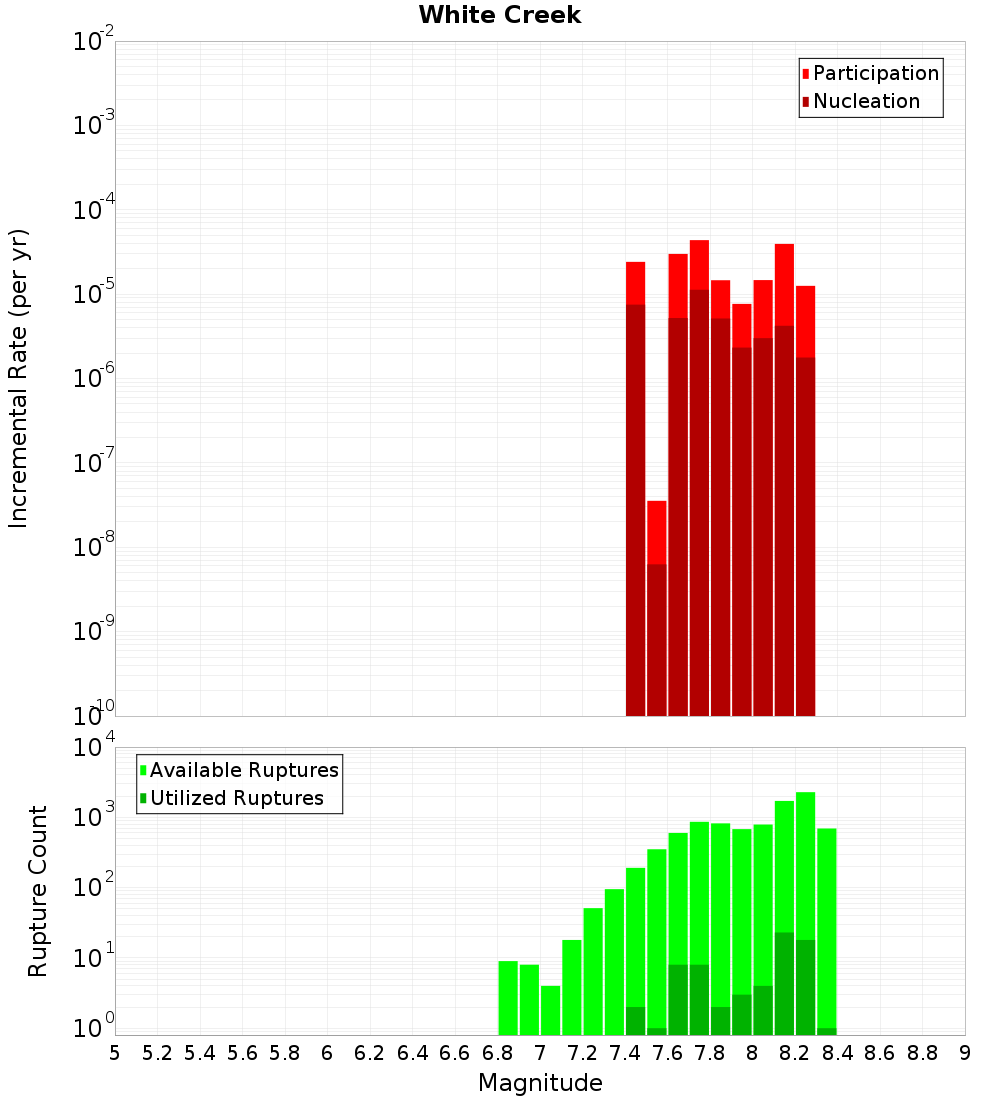 White Creek

Participation
Nucleation

Incremental Rate (per yr)

$10^{-2}$
$10^{-3}$
$10^{-4}$
$10^{-5}$
$10^{-6}$
$10^{-7}$
$10^{-8}$
$10^{-9}$
$10^{-10}$

Available Ruptures
Utilized Ruptures

Rupture Count

$10^{4}$
$10^{3}$
$10^{2}$
$10^{1}$
$10^{0}$

5 5.2 5.4 5.6 5.8 6 6.2 6.4 6.6 6.8 7 7.2 7.4 7.6 7.8 8 8.2 8.4 8.6 8.8 9

Magnitude